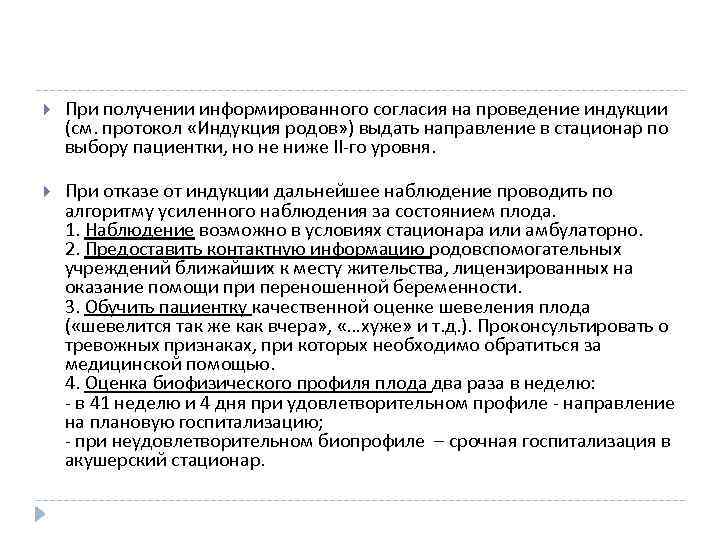 При получении информированного согласия на проведение индукции (см. протокол «Индукция родов») выдать направление в стационар по выбору пациентки, но не ниже II-го уровня.

При отказе от индукции дальнейшее наблюдение проводить по алгоритму усиленного наблюдения за состоянием плода.
1. Наблюдение возможно в условиях стационара или амбулаторно.
2. Предоставить контактную информацию родовспомогательных учреждений ближайших к месту жительства, лицензированных на оказание помощи при переношенной беременности.
3. Обучить пациентку качественной оценке шевеления плода («шевелится так же как вчера», «…хуже» и т.д.). Проконсультировать о тревожных признаках, при которых необходимо обратиться за медицинской помощью.
4. Оценка биофизического профиля плода два раза в неделю:
- в 41 неделю и 4 дня при удовлетворительном профиле - направление на плановую госпитализацию;
- при неудовлетворительном биопрофиле – срочная госпитализация в акушерский стационар.